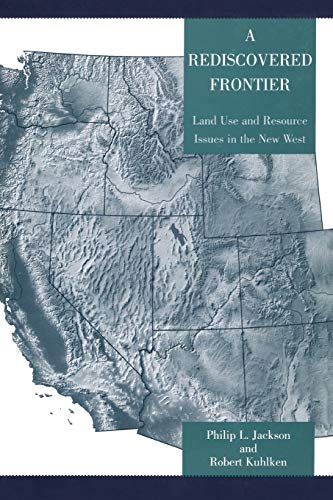 A
REDISCOVERED
FRONTIER

Land Use and Resource
Issues in the New West

Philip L. Jackson
and
Robert Kuhlken